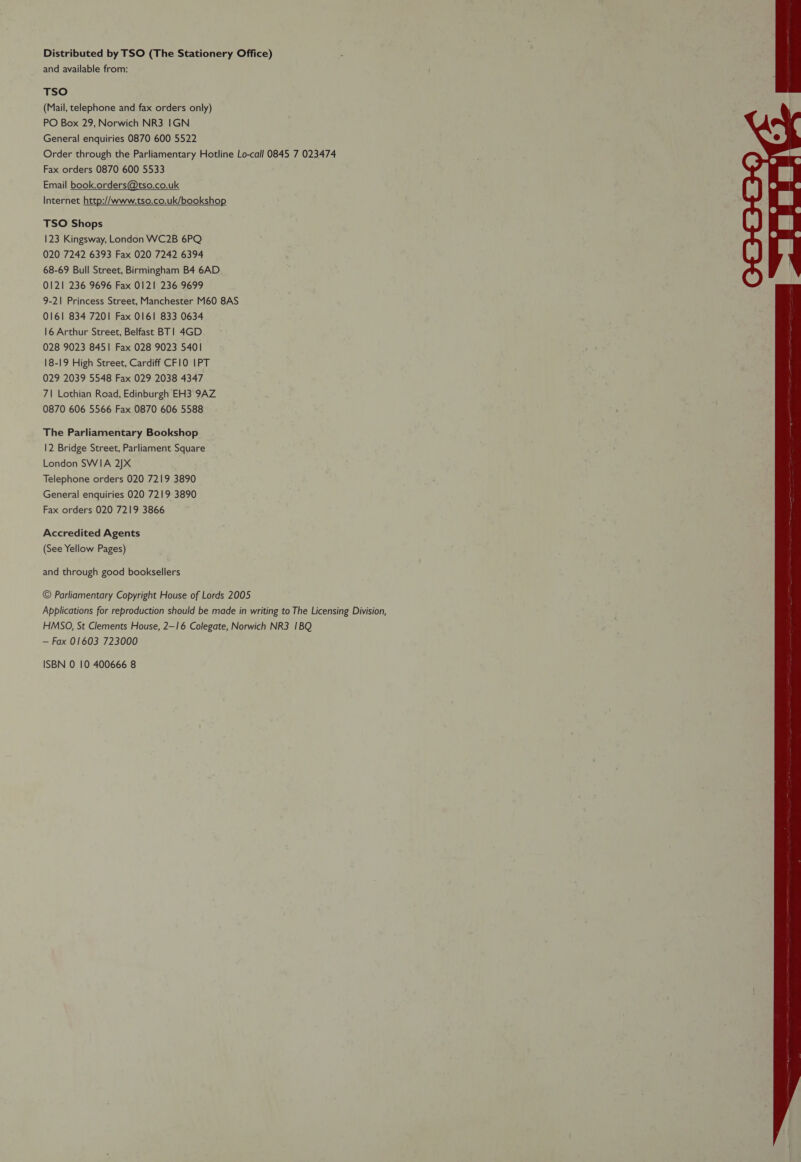 Distributed by TSO (The Stationery Office)
and available from:

TSO
(Mail, telephone and fax orders only)
PO Box 29, Norwich NR3 1GN
General enquiries 0870 600 5522
Order through the Parliamentary Hotline Lo-call 0845 7 023474
Fax orders 0870 600 5533
Email book.orders@tso.co.uk
Internet http://www.tso.co.uk/bookshop

TSO Shops
123 Kingsway, London WC2B 6PQ
020 7242 6393 Fax 020 7242 6394
68-69 Bull Street, Birmingham B4 6AD
0121 236 9696 Fax 0121 236 9699
9-21 Princess Street, Manchester M60 8AS
0161 834 7201 Fax 0161 833 0634
16 Arthur Street, Belfast BT1 4GD
028 9023 8451 Fax 028 9023 5401
18-19 High Street, Cardiff CF10 1PT
029 2039 5548 Fax 029 2038 4347
71 Lothian Road, Edinburgh EH3 9AZ
0870 606 5566 Fax 0870 606 5588

The Parliamentary Bookshop
12 Bridge Street, Parliament Square
London SW1A 2JX
Telephone orders 020 7219 3890
General enquiries 020 7219 3890
Fax orders 020 7219 3866

Accredited Agents
(See Yellow Pages)

and through good booksellers

© Parliamentary Copyright House of Lords 2005
Applications for reproduction should be made in writing to The Licensing Division, HMSO, St Clements House, 2–16 Colegate, Norwich NR3 1BQ – Fax 01603 723000

ISBN 0 10 400666 8